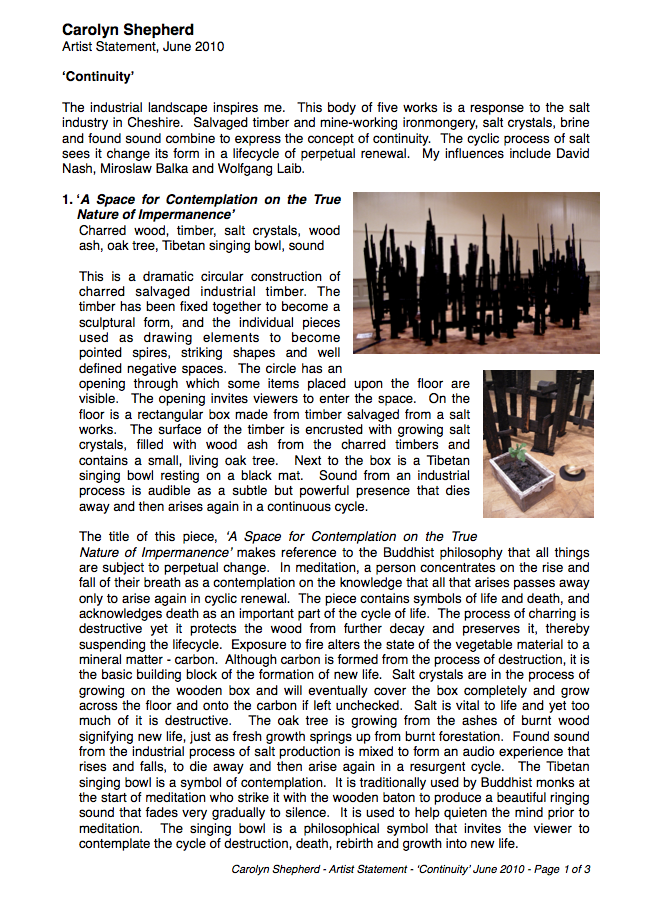 Carolyn Shepherd
Artist Statement, June 2010

'Continuity'

The industrial landscape inspires me. This body of five works is a response to the salt industry in Cheshire. Salvaged timber and mine-working ironmongery, salt crystals, brine and found sound combine to express the concept of continuity. The cyclic process of salt sees it change its form in a lifecycle of perpetual renewal. My influences include David Nash, Miroslaw Balka and Wolfgang Laib.

1. 'A Space for Contemplation on the True Nature of Impermanence'
Charred wood, timber, salt crystals, wood ash, oak tree, Tibetan singing bowl, sound

This is a dramatic circular construction of charred salvaged industrial timber. The timber has been fixed together to become a sculptural form, and the individual pieces used as drawing elements to become pointed spires, striking shapes and well defined negative spaces. The circle has an opening through which some items placed upon the floor are visible. The opening invites viewers to enter the space. On the floor is a rectangular box made from timber salvaged from a salt works. The surface of the timber is encrusted with growing salt crystals, filled with wood ash from the charred timbers and contains a small, living oak tree. Next to the box is a Tibetan singing bowl resting on a black mat. Sound from an industrial process is audible as a subtle but powerful presence that dies away and then arises again in a continuous cycle.

The title of this piece, 'A Space for Contemplation on the True Nature of Impermanence' makes reference to the Buddhist philosophy that all things are subject to perpetual change. In meditation, a person concentrates on the rise and fall of their breath as a contemplation on the knowledge that all that arises passes away only to arise again in cyclic renewal. The piece contains symbols of life and death, and acknowledges death as an important part of the cycle of life. The process of charring is destructive yet it protects the wood from further decay and preserves it, thereby suspending the lifecycle. Exposure to fire alters the state of the vegetable material to a mineral matter - carbon. Although carbon is formed from the process of destruction, it is the basic building block of the formation of new life. Salt crystals are in the process of growing on the wooden box and will eventually cover the box completely and grow across the floor and onto the carbon if left unchecked. Salt is vital to life and yet too much of it is destructive. The oak tree is growing from the ashes of burnt wood signifying new life, just as fresh growth springs up from burnt forestation. Found sound from the industrial process of salt production is mixed to form an audio experience that rises and falls, to die away and then arise again in a resurgent cycle. The Tibetan singing bowl is a symbol of contemplation. It is traditionally used by Buddhist monks at the start of meditation who strike it with the wooden baton to produce a beautiful ringing sound that fades very gradually to silence. It is used to help quieten the mind prior to meditation. The singing bowl is a philosophical symbol that invites the viewer to contemplate the cycle of destruction, death, rebirth and growth into new life.

Carolyn Shepherd - Artist Statement - 'Continuity' June 2010 - Page 1 of 3